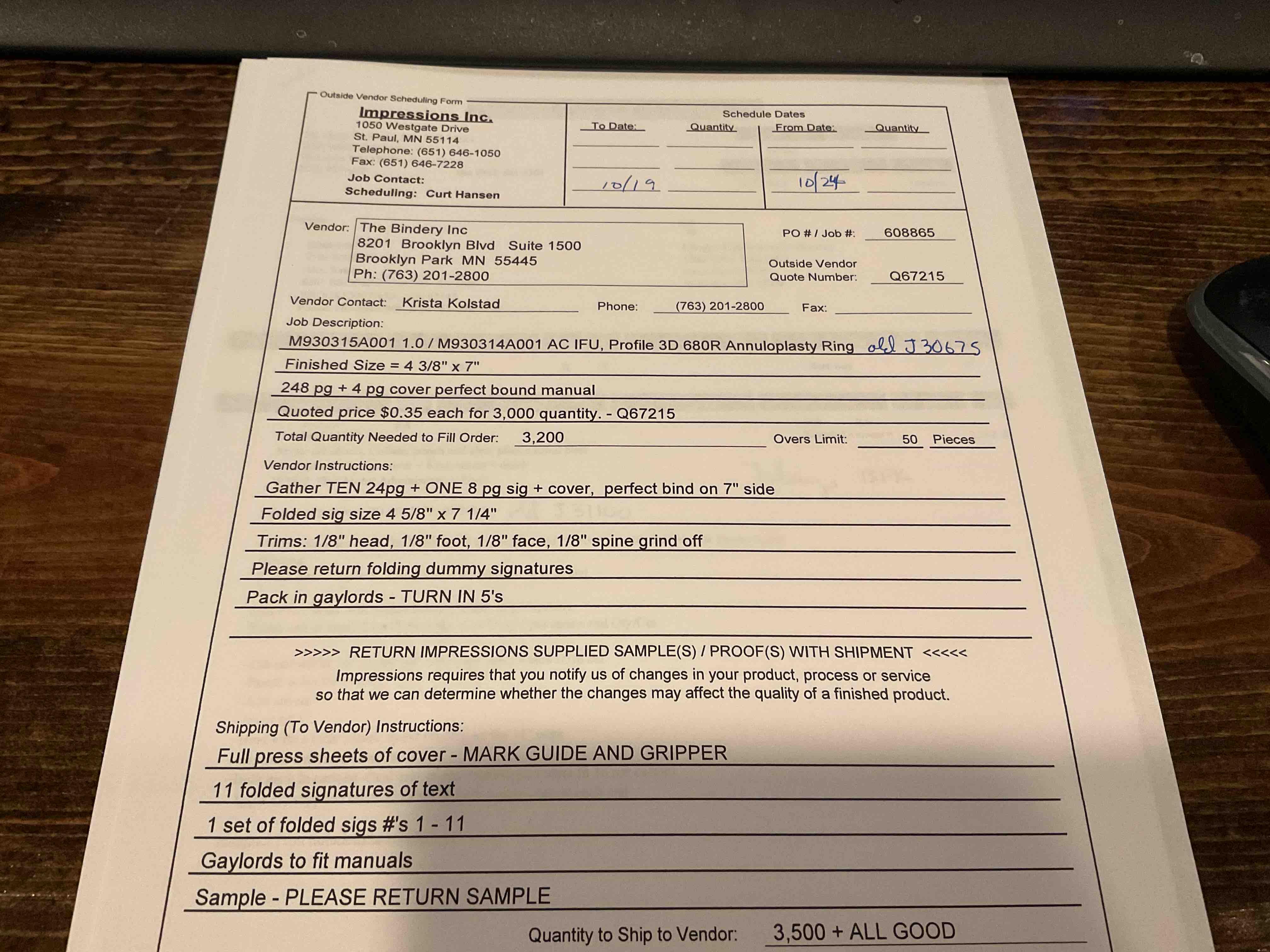 Outside Vendor Scheduling Form

Impressions Inc.
1050 Westgate Drive
St. Paul, MN 55114
Telephone: (651) 646-1050
Fax: (651) 646-7228
Job Contact:
Scheduling: Curt Hansen

Schedule Dates

| To Date: | Quantity | From Date: | Quantity |
|---|---|---|---|
| | | | |
| | | | |
| 10/19 | | 10/24 | |

Vendor: The Bindery Inc
8201 Brooklyn Blvd Suite 1500
Brooklyn Park MN 55445
Ph: (763) 201-2800

PO # / Job #: 608865

Outside Vendor Quote Number: Q67215

Vendor Contact: Krista Kolstad Phone: (763) 201-2800 Fax:

Job Description:
M930315A001 1.0 / M930314A001 AC IFU, Profile 3D 680R Annuloplasty Ring old J30675
Finished Size = 4 3/8" x 7"
248 pg + 4 pg cover perfect bound manual
Quoted price $0.35 each for 3,000 quantity. - Q67215

Total Quantity Needed to Fill Order: 3,200 Overs Limit: 50 Pieces

Vendor Instructions:
Gather TEN 24pg + ONE 8 pg sig + cover, perfect bind on 7" side
Folded sig size 4 5/8" x 7 1/4"
Trims: 1/8" head, 1/8" foot, 1/8" face, 1/8" spine grind off
Please return folding dummy signatures
Pack in gaylords - TURN IN 5's

>>>>> RETURN IMPRESSIONS SUPPLIED SAMPLE(S) / PROOF(S) WITH SHIPMENT <<<<<
Impressions requires that you notify us of changes in your product, process or service so that we can determine whether the changes may affect the quality of a finished product.

Shipping (To Vendor) Instructions:
Full press sheets of cover - MARK GUIDE AND GRIPPER
11 folded signatures of text
1 set of folded sigs #'s 1 - 11
Gaylords to fit manuals
Sample - PLEASE RETURN SAMPLE

Quantity to Ship to Vendor: 3,500 + ALL GOOD